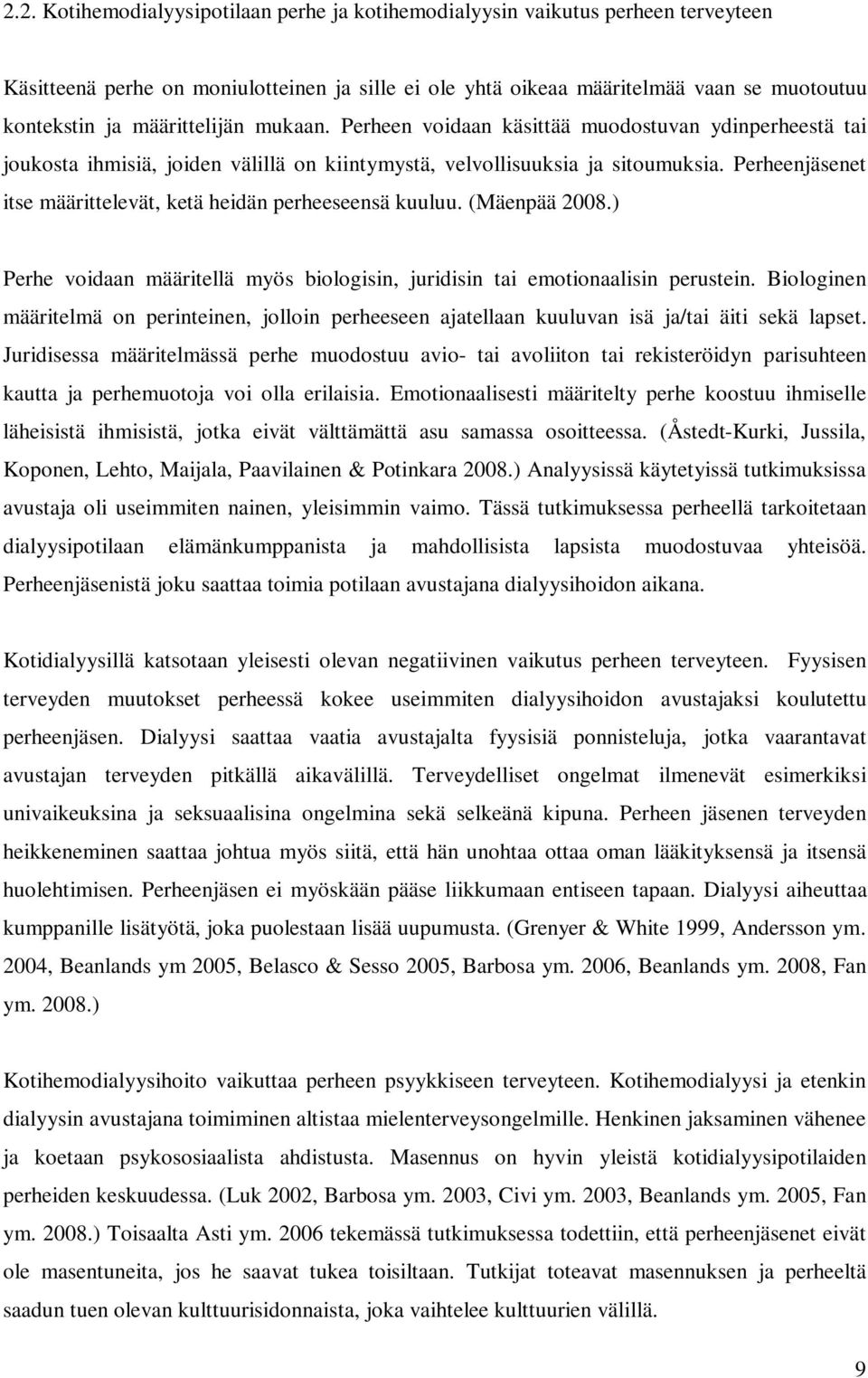 2.2. Kotihemodialyysipotilaan perhe ja kotihemodialyysin vaikutus perheen terveyteen

Käsitteenä perhe on moniulotteinen ja sille ei ole yhtä oikeaa määritelmää vaan se muotoutuu kontekstin ja määrittelijän mukaan. Perheen voidaan käsittää muodostuvan ydinperheestä tai joukosta ihmisiä, joiden välillä on kiintymystä, velvollisuuksia ja sitoumuksia. Perheenjäsenet itse määrittelevät, ketä heidän perheeseensä kuuluu. (Mäenpää 2008.)

Perhe voidaan määritellä myös biologisin, juridisin tai emotionaalisin perustein. Biologinen määritelmä on perinteinen, jolloin perheeseen ajatellaan kuuluvan isä ja/tai äiti sekä lapset. Juridisessa määritelmässä perhe muodostuu avio- tai avoliiton tai rekisteröidyn parisuhteen kautta ja perhemuotoja voi olla erilaisia. Emotionaalisesti määritelty perhe koostuu ihmiselle läheisistä ihmisistä, jotka eivät välttämättä asu samassa osoitteessa. (Åstedt-Kurki, Jussila, Koponen, Lehto, Maijala, Paavilainen & Potinkara 2008.) Analyysissä käytetyissä tutkimuksissa avustaja oli useimmiten nainen, yleisimmin vaimo. Tässä tutkimuksessa perheellä tarkoitetaan dialyysipotilaan elämänkumppanista ja mahdollisista lapsista muodostuvaa yhteisöä. Perheenjäsenistä joku saattaa toimia potilaan avustajana dialyysihoidon aikana.

Kotidialyysillä katsotaan yleisesti olevan negatiivinen vaikutus perheen terveyteen. Fyysisen terveyden muutokset perheessä kokee useimmiten dialyysihoidon avustajaksi koulutettu perheenjäsen. Dialyysi saattaa vaatia avustajalta fyysisiä ponnisteluja, jotka vaarantavat avustajan terveyden pitkällä aikavälillä. Terveydelliset ongelmat ilmenevät esimerkiksi univaikeuksina ja seksuaalisina ongelmina sekä selkeänä kipuna. Perheen jäsenen terveyden heikkeneminen saattaa johtua myös siitä, että hän unohtaa ottaa oman lääkityksensä ja itsensä huolehtimisen. Perheenjäsen ei myöskään pääse liikkumaan entiseen tapaan. Dialyysi aiheuttaa kumppanille lisätyötä, joka puolestaan lisää uupumusta. (Grenyer & White 1999, Andersson ym. 2004, Beanlands ym 2005, Belasco & Sesso 2005, Barbosa ym. 2006, Beanlands ym. 2008, Fan ym. 2008.)

Kotihemodialyysihoito vaikuttaa perheen psyykkiseen terveyteen. Kotihemodialyysi ja etenkin dialyysin avustajana toimiminen altistaa mielenterveysongelmille. Henkinen jaksaminen vähenee ja koetaan psykososiaalista ahdistusta. Masennus on hyvin yleistä kotidialyysipotilaiden perheiden keskuudessa. (Luk 2002, Barbosa ym. 2003, Civi ym. 2003, Beanlands ym. 2005, Fan ym. 2008.) Toisaalta Asti ym. 2006 tekemässä tutkimuksessa todettiin, että perheenjäsenet eivät ole masentuneita, jos he saavat tukea toisiltaan. Tutkijat toteavat masennuksen ja perheeltä saadun tuen olevan kulttuurisidonnaista, joka vaihtelee kulttuurien välillä.

9